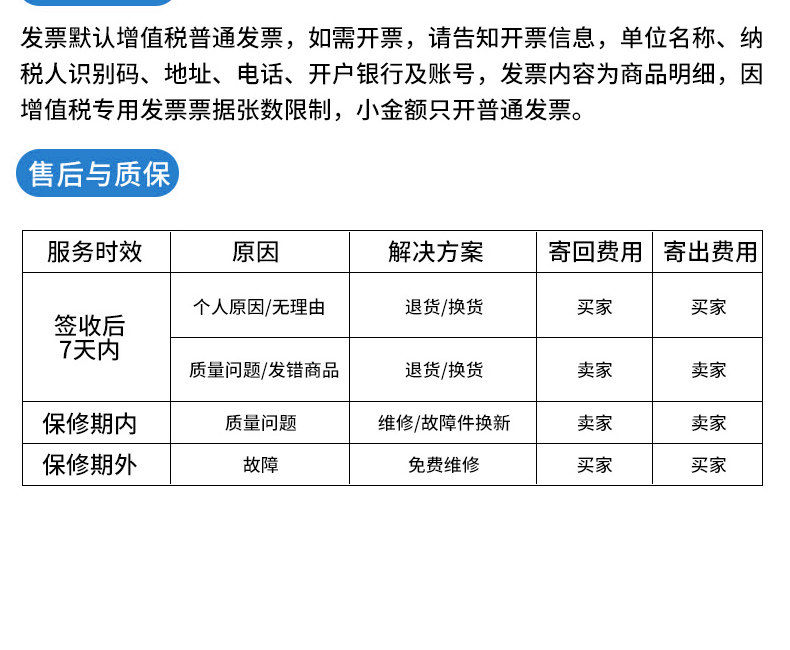 发票默认增值税普通发票，如需开票，请告知开票信息，单位名称、纳税人识别码、地址、电话、开户银行及账号，发票内容为商品明细，因增值税专用发票票据张数限制，小金额只开普通发票。

售后与质保

| 服务时效 | 原因 | 解决方案 | 寄回费用 | 寄出费用 |
|---|---|---|---|---|
| 签收后7天内 | 个人原因/无理由 | 退货/换货 | 买家 | 买家 |
| | 质量问题/发错商品 | 退货/换货 | 卖家 | 卖家 |
| 保修期内 | 质量问题 | 维修/故障件换新 | 卖家 | 卖家 |
| 保修期外 | 故障 | 免费维修 | 买家 | 买家 |